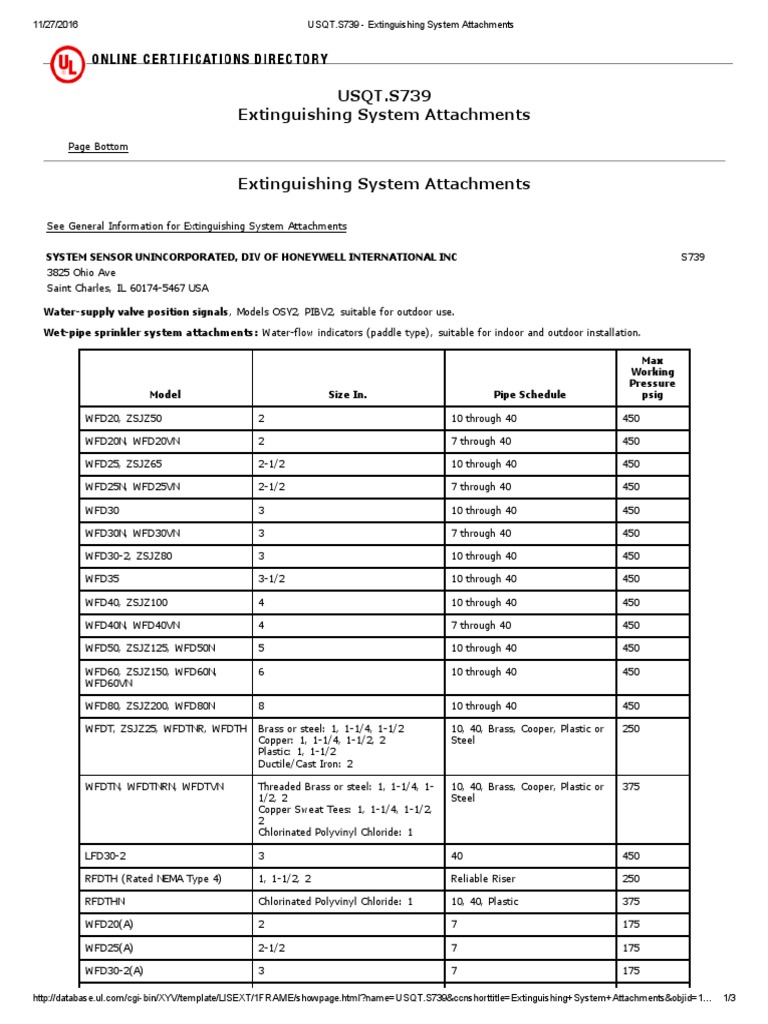 11/27/2016 USQT.S739 - Extinguishing System Attachments

UL ONLINE CERTIFICATIONS DIRECTORY

USQT.S739
Extinguishing System Attachments

Page Bottom

Extinguishing System Attachments

See General Information for Extinguishing System Attachments

SYSTEM SENSOR UNINCORPORATED, DIV OF HONEYWELL INTERNATIONAL INC S739
3825 Ohio Ave
Saint Charles, IL 60174-5467 USA

Water-supply valve position signals, Models OSY2, PIBV2, suitable for outdoor use.

Wet-pipe sprinkler system attachments: Water-flow indicators (paddle type), suitable for indoor and outdoor installation.

| Model | Size In. | Pipe Schedule | Max Working Pressure psig |
|---|---|---|---|
| WFD20, ZSJZ50 | 2 | 10 through 40 | 450 |
| WFD20N, WFD20VN | 2 | 7 through 40 | 450 |
| WFD25, ZSJZ65 | 2-1/2 | 10 through 40 | 450 |
| WFD25N, WFD25VN | 2-1/2 | 7 through 40 | 450 |
| WFD30 | 3 | 10 through 40 | 450 |
| WFD30N, WFD30VN | 3 | 7 through 40 | 450 |
| WFD30-2, ZSJZ80 | 3 | 10 through 40 | 450 |
| WFD35 | 3-1/2 | 10 through 40 | 450 |
| WFD40, ZSJZ100 | 4 | 10 through 40 | 450 |
| WFD40N, WFD40VN | 4 | 7 through 40 | 450 |
| WFD50, ZSJZ125, WFD50N | 5 | 10 through 40 | 450 |
| WFD60, ZSJZ150, WFD60N, WFD60VN | 6 | 10 through 40 | 450 |
| WFD80, ZSJZ200, WFD80N | 8 | 10 through 40 | 450 |
| WFDT, ZSJZ25, WFDTNR, WFDTH | Brass or steel: 1, 1-1/4, 1-1/2 Copper: 1, 1-1/4, 1-1/2, 2 Plastic: 1, 1-1/2 Ductile/Cast Iron: 2 | 10, 40, Brass, Cooper, Plastic or Steel | 250 |
| WFDTN, WFDTNRN, WFDTVN | Threaded Brass or steel: 1, 1-1/4, 1-1/2, 2 Copper Sweat Tees: 1, 1-1/4, 1-1/2, 2 Chlorinated Polyvinyl Chloride: 1 | 10, 40, Brass, Cooper, Plastic or Steel | 375 |
| LFD30-2 | 3 | 40 | 450 |
| RFDTH (Rated NEMA Type 4) | 1, 1-1/2, 2 | Reliable Riser | 250 |
| RFDTHN | Chlorinated Polyvinyl Chloride: 1 | 10, 40, Plastic | 375 |
| WFD20(A) | 2 | 7 | 175 |
| WFD25(A) | 2-1/2 | 7 | 175 |
| WFD30-2(A) | 3 | 7 | 175 |

http://database.ul.com/cgi-bin/XYV/template/LISEXT/1FRAME/showpage.html?name=USQT.S739&ccnshorttitle=Extinguishing+System+Attachments&objid=1... 1/3